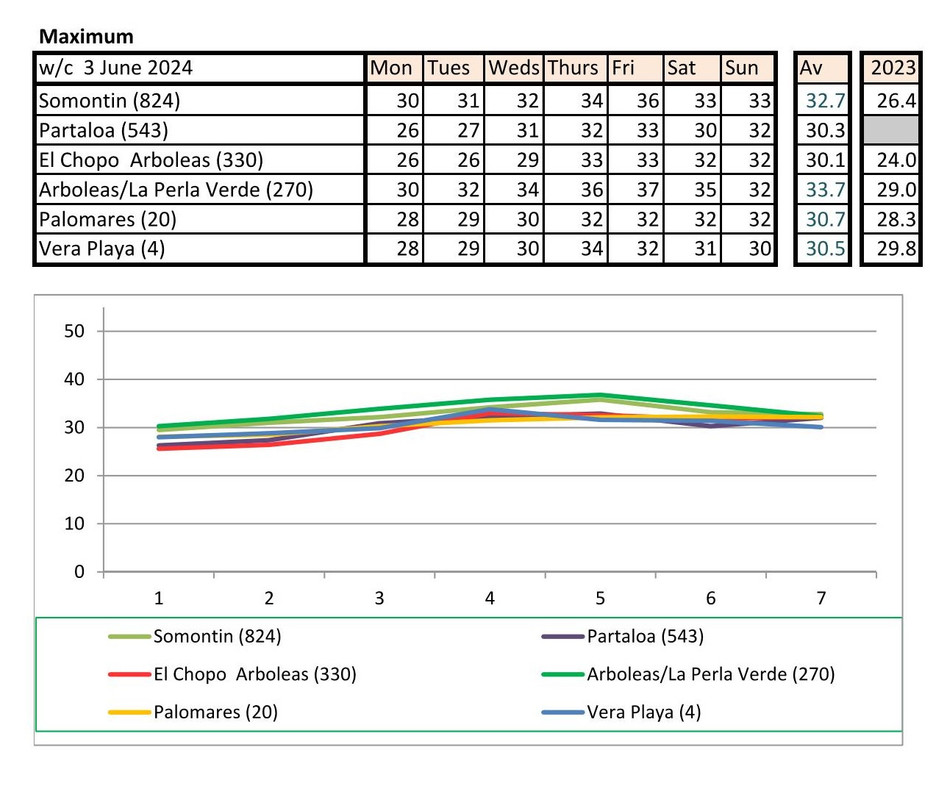 Maximum

| w/c 3 June 2024 | Mon | Tues | Weds | Thurs | Fri | Sat | Sun | Av | 2023 |
|---|---|---|---|---|---|---|---|---|---|
| Somontin (824) | 30 | 31 | 32 | 34 | 36 | 33 | 33 | 32.7 | 26.4 |
| Partaloa (543) | 26 | 27 | 31 | 32 | 33 | 30 | 32 | 30.3 | |
| El Chopo Arboleas (330) | 26 | 26 | 29 | 33 | 33 | 32 | 32 | 30.1 | 24.0 |
| Arboleas/La Perla Verde (270) | 30 | 32 | 34 | 36 | 37 | 35 | 32 | 33.7 | 29.0 |
| Palomares (20) | 28 | 29 | 30 | 32 | 32 | 32 | 32 | 30.7 | 28.3 |
| Vera Playa (4) | 28 | 29 | 30 | 34 | 32 | 31 | 30 | 30.5 | 29.8 |

50
40
30
20
10
0
1 2 3 4 5 6 7

Somontin (824)
Partaloa (543)
El Chopo Arboleas (330)
Arboleas/La Perla Verde (270)
Palomares (20)
Vera Playa (4)